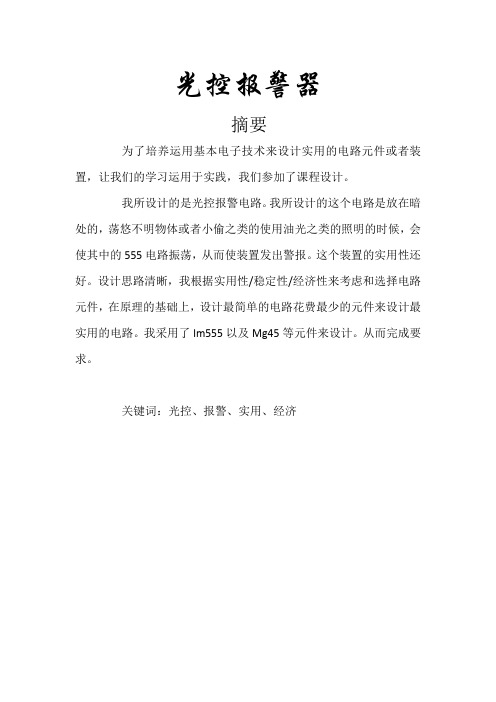 光控报警器

摘要

为了培养运用基本电子技术来设计实用的电路元件或者装置，让我们的学习运用于实践，我们参加了课程设计。

我所设计的是光控报警电路。我所设计的这个电路是放在暗处的，荡悠不明物体或者小偷之类的使用油光之类的照明的时候，会使其中的 555 电路振荡，从而使装置发出警报。这个装置的实用性还好。设计思路清晰，我根据实用性/稳定性/经济性来考虑和选择电路元件，在原理的基础上，设计最简单的电路花费最少的元件来设计最实用的电路。我采用了 lm555 以及 Mg45 等元件来设计。从而完成要求。

关键词：光控、报警、实用、经济